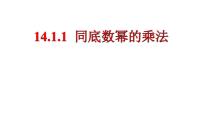 14.1.1 同底数幂的乘法